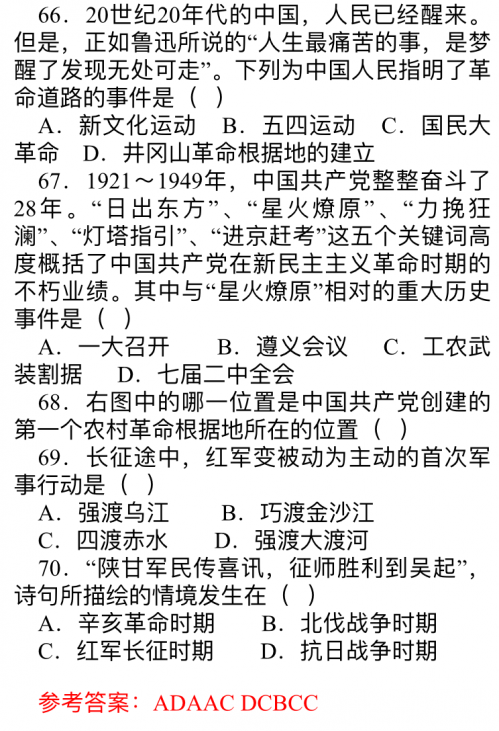 66．20世纪20年代的中国，人民已经醒来。但是，正如鲁迅所说的“人生最痛苦的事，是梦醒了发现无处可走”。下列为中国人民指明了革命道路的事件是（ ）

A．新文化运动 B．五四运动 C．国民大革命 D．井冈山革命根据地的建立

67．1921～1949年，中国共产党整整奋斗了28年。“日出东方”、“星火燎原”、“力挽狂澜”、“灯塔指引”、“进京赶考”这五个关键词高度概括了中国共产党在新民主主义革命时期的不朽业绩。其中与“星火燎原”相对的重大历史事件是（ ）

A．一大召开 B．遵义会议 C．工农武装割据 D．七届二中全会

68．右图中的哪一位置是中国共产党创建的第一个农村革命根据地所在的位置（ ）

69．长征途中，红军变被动为主动的首次军事行动是（ ）

A．强渡乌江 B．巧渡金沙江

C．四渡赤水 D．强渡大渡河

70．“陕甘军民传喜讯，征师胜利到吴起”，诗句所描绘的情境发生在（ ）

A．辛亥革命时期 B．北伐战争时期

C．红军长征时期 D．抗日战争时期

参考答案：ADAAC DCBCC